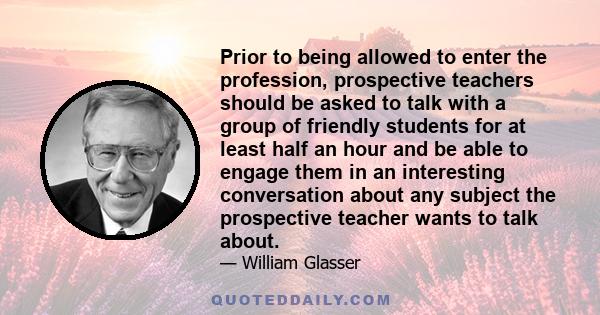 Prior to being allowed to enter the profession, prospective teachers should be asked to talk with a group of friendly students for at least half an hour and be able to engage them in an interesting conversation about any subject the prospective teacher wants to talk about.

— William Glasser

QUOTEDDAILY.COM